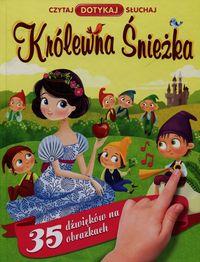 CZYTAJ DOTYKAJ SŁUCHAJ

Królewna Śnieżka

35 dźwięków na obrazkach